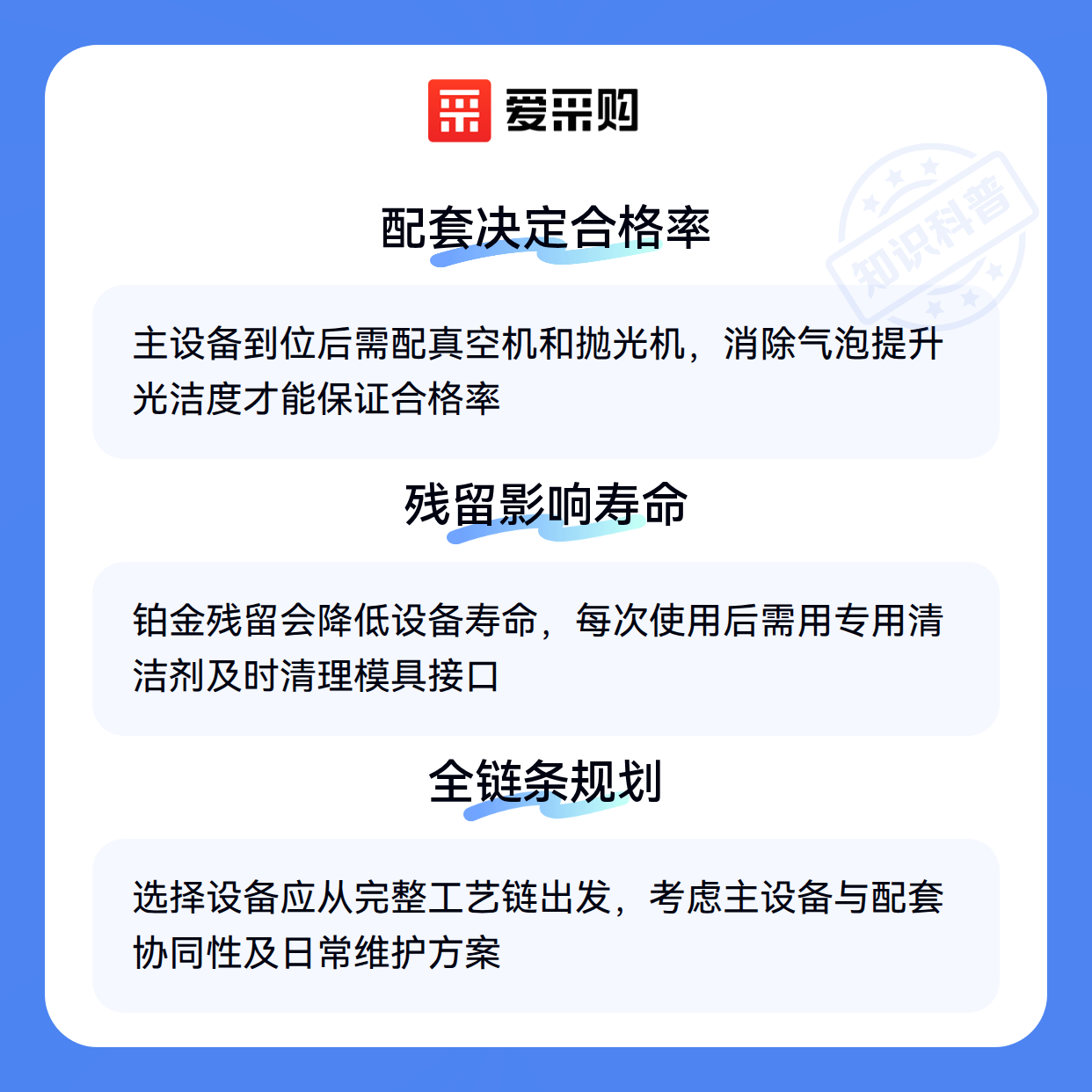 爱采购

配套决定合格率

主设备到位后需配真空机和抛光机，消除气泡提升光洁度才能保证合格率

残留影响寿命

铂金残留会降低设备寿命，每次使用后需用专用清洁剂及时清理模具接口

全链条规划

选择设备应从完整工艺链出发，考虑主设备与配套协同性及日常维护方案

知识科普